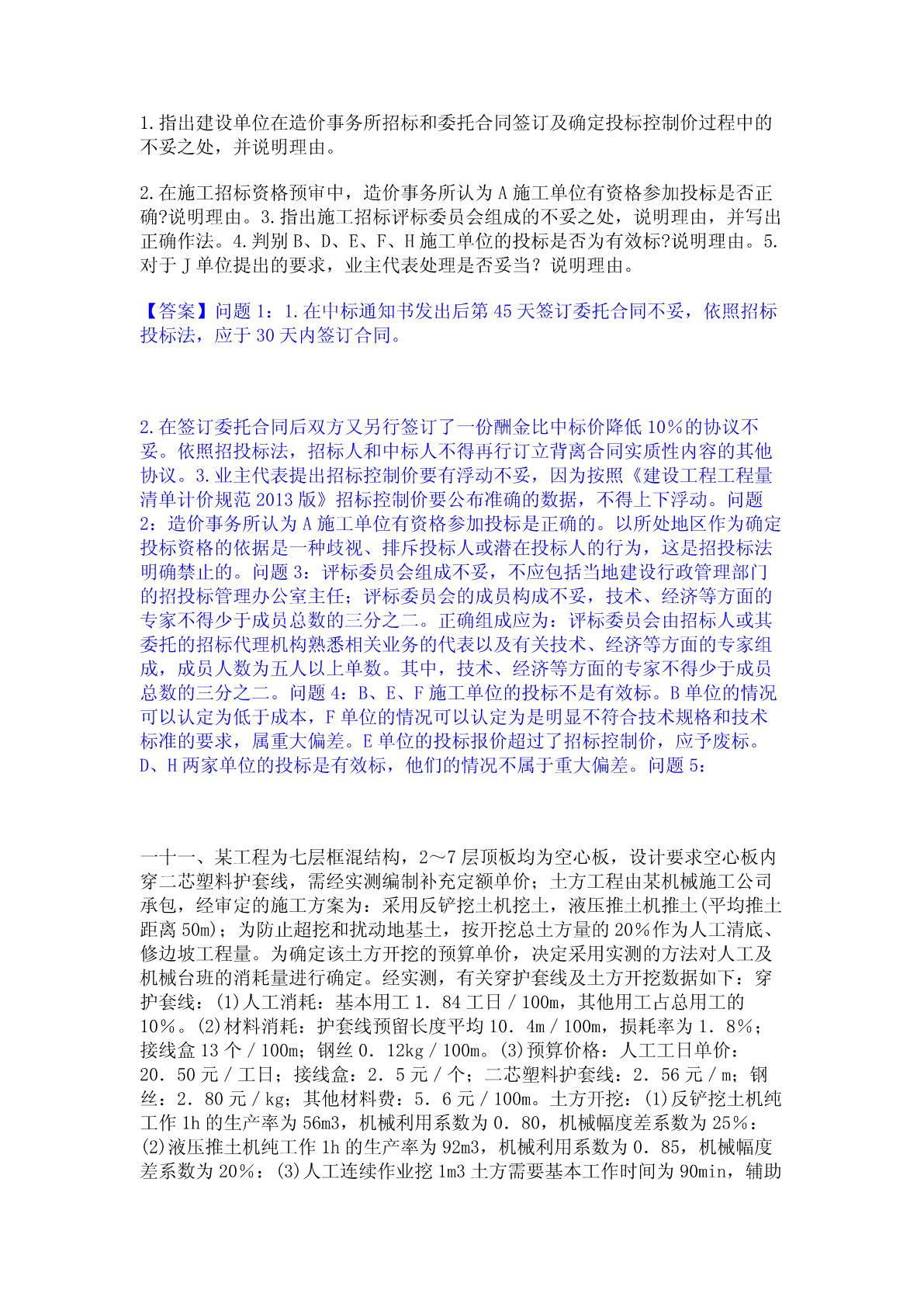 1.指出建设单位在造价事务所招标和委托合同签订及确定投标控制价过程中的不妥之处，并说明理由。

2.在施工招标资格预审中，造价事务所认为A施工单位有资格参加投标是否正确?说明理由。3.指出施工招标评标委员会组成的不妥之处，说明理由，并写出正确作法。4.判别B、D、E、F、H施工单位的投标是否为有效标?说明理由。5.对于J单位提出的要求，业主代表处理是否妥当？说明理由。

【答案】问题1：1.在中标通知书发出后第45天签订委托合同不妥，依照招标投标法，应于30天内签订合同。

2.在签订委托合同后双方又另行签订了一份酬金比中标价降低10%的协议不妥。依照招投标法，招标人和中标人不得再行订立背离合同实质性内容的其他协议。3.业主代表提出招标控制价要有浮动不妥，因为按照《建设工程工程量清单计价规范2013版》招标控制价要公布准确的数据，不得上下浮动。问题2：造价事务所认为A施工单位有资格参加投标是正确的。以所处地区作为确定投标资格的依据是一种歧视、排斥投标人或潜在投标人的行为，这是招投标法明确禁止的。问题3：评标委员会组成不妥，不应包括当地建设行政管理部门的招投标管理办公室主任；评标委员会的成员构成不妥，技术、经济等方面的专家不得少于成员总数的三分之二。正确组成应为：评标委员会由招标人或其委托的招标代理机构熟悉相关业务的代表以及有关技术、经济等方面的专家组成，成员人数为五人以上单数。其中，技术、经济等方面的专家不得少于成员总数的三分之二。问题4：B、E、F施工单位的投标不是有效标。B单位的情况可以认定为低于成本，F单位的情况可以认定为是明显不符合技术规格和技术标准的要求，属重大偏差。E单位的投标报价超过了招标控制价，应予废标。D、H两家单位的投标是有效标，他们的情况不属于重大偏差。问题5：

一十一、某工程为七层框混结构，2～7层顶板均为空心板，设计要求空心板内穿二芯塑料护套线，需经实测编制补充定额单价；土方工程由某机械施工公司承包，经审定的施工方案为：采用反铲挖土机挖土，液压推土机推土(平均推土距离50m)；为防止超挖和扰动地基土，按开挖总土方量的20%作为人工清底、修边坡工程量。为确定该土方开挖的预算单价，决定采用实测的方法对人工及机械台班的消耗量进行确定。经实测，有关穿护套线及土方开挖数据如下：穿护套线：(1)人工消耗：基本用工1．84工日／100m，其他用工占总用工的10%。(2)材料消耗：护套线预留长度平均10．4m／100m，损耗率为1．8%；接线盒13个／100m；钢丝0．12kg／100m。(3)预算价格：人工工日单价：20．50元／工日；接线盒：2．5元／个；二芯塑料护套线：2．56元／m；钢丝：2．80元／kg；其他材料费：5．6元／100m。土方开挖：(1)反铲挖土机纯工作1h的生产率为56m3，机械利用系数为0．80，机械幅度差系数为25%：(2)液压推土机纯工作1h的生产率为92m3，机械利用系数为0．85，机械幅度差系数为20%：(3)人工连续作业挖1m3土方需要基本工作时间为90min，辅助